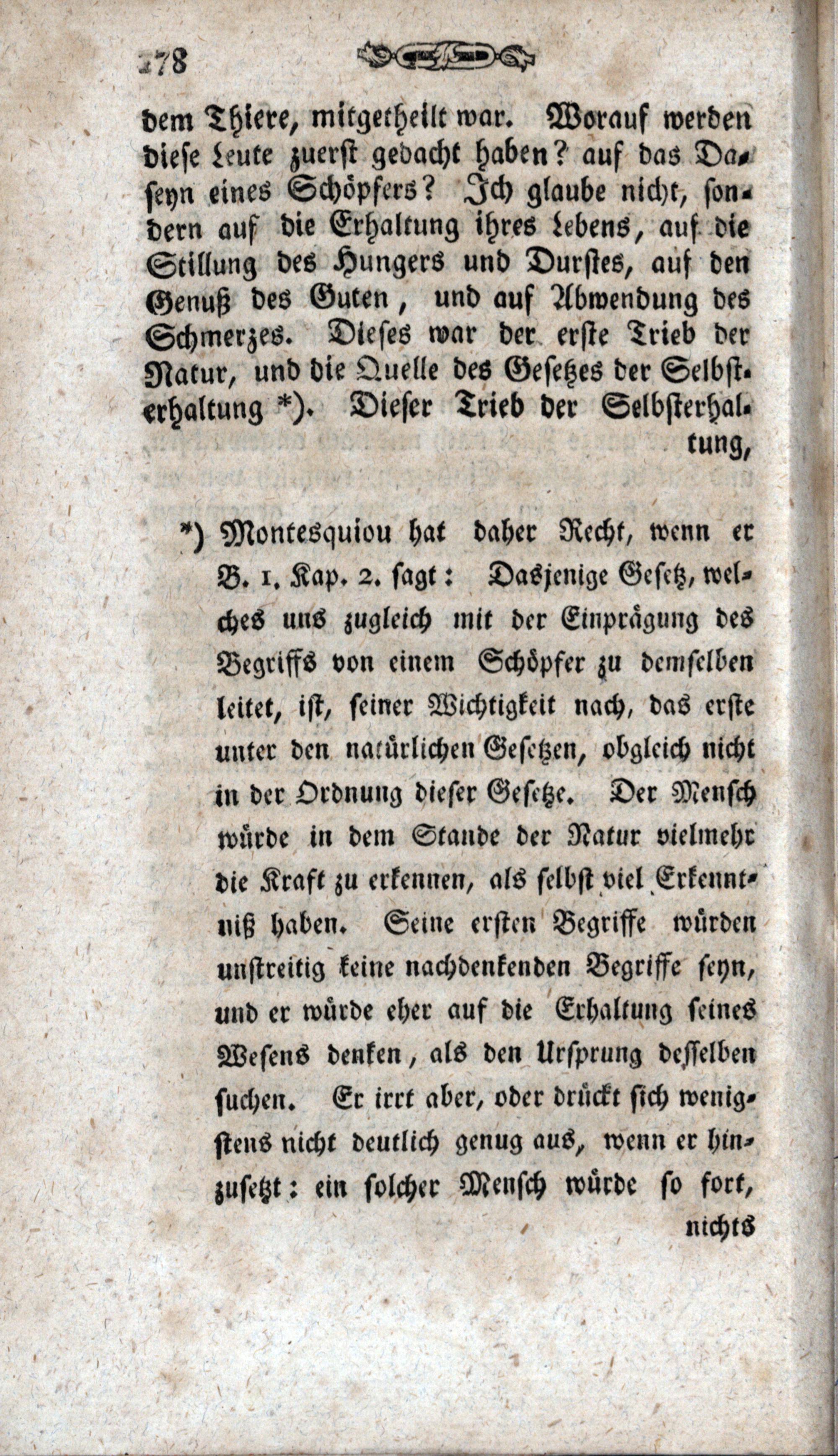 178

dem Thiere, mitgetheilt war. Worauf werden diese Leute zuerst gedacht haben? auf das Daseyn eines Schöpfers? Ich glaube nicht, sondern auf die Erhaltung ihres Lebens, auf die Stillung des Hungers und Durstes, auf den Genuß des Guten, und auf Abwendung des Schmerzes. Dieses war der erste Trieb der Natur, und die Quelle des Gesetzes der Selbsterhaltung *). Dieser Trieb der Selbsterhaltung,

*) Montesquiou hat daher Recht, wenn er B. 1. Kap. 2. sagt: Dasjenige Gesetz, welches uns zugleich mit der Einprägung des Begriffs von einem Schöpfer zu demselben leitet, ist, seiner Wichtigkeit nach, das erste unter den natürlichen Gesetzen, obgleich nicht in der Ordnung dieser Gesetze. Der Mensch würde in dem Stande der Natur vielmehr die Kraft zu erkennen, als selbst viel Erkenntniß haben. Seine ersten Begriffe würden unstreitig keine nachdenkenden Begriffe seyn, und er würde eher auf die Erhaltung seines Wesens denken, als den Ursprung desselben suchen. Er irrt aber, oder drückt sich wenigstens nicht deutlich genug aus, wenn er hinzusetzt: ein solcher Mensch würde so fort, nichts